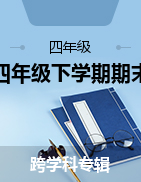 四年级

四年级下学期期末

跨学科专辑